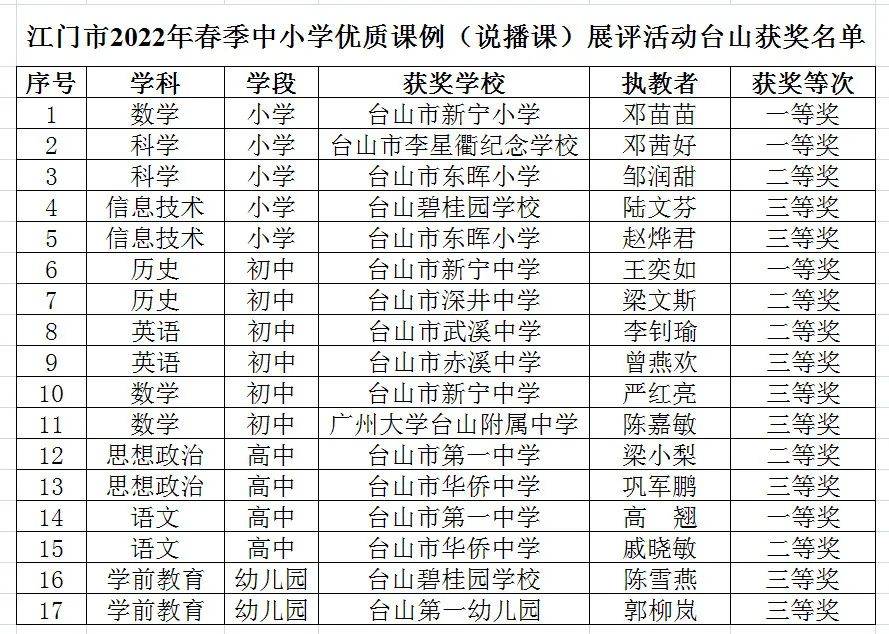 江门市2022年春季中小学优质课例（说播课）展评活动台山获奖名单

| 序号 | 学科 | 学段 | 获奖学校 | 执教者 | 获奖等次 |
|---|---|---|---|---|---|
| 1 | 数学 | 小学 | 台山市新宁小学 | 邓苗苗 | 一等奖 |
| 2 | 科学 | 小学 | 台山市李星衢纪念学校 | 邓茜好 | 一等奖 |
| 3 | 科学 | 小学 | 台山市东晖小学 | 邹润甜 | 二等奖 |
| 4 | 信息技术 | 小学 | 台山碧桂园学校 | 陆文芬 | 三等奖 |
| 5 | 信息技术 | 小学 | 台山市东晖小学 | 赵烨君 | 三等奖 |
| 6 | 历史 | 初中 | 台山市新宁中学 | 王奕如 | 一等奖 |
| 7 | 历史 | 初中 | 台山市深井中学 | 梁文斯 | 二等奖 |
| 8 | 英语 | 初中 | 台山市武溪中学 | 李钊瑜 | 二等奖 |
| 9 | 英语 | 初中 | 台山市赤溪中学 | 曾燕欢 | 三等奖 |
| 10 | 数学 | 初中 | 台山市新宁中学 | 严红亮 | 三等奖 |
| 11 | 数学 | 初中 | 广州大学台山附属中学 | 陈嘉敏 | 三等奖 |
| 12 | 思想政治 | 高中 | 台山市第一中学 | 梁小梨 | 二等奖 |
| 13 | 思想政治 | 高中 | 台山市华侨中学 | 巩军鹏 | 三等奖 |
| 14 | 语文 | 高中 | 台山市第一中学 | 高　翘 | 一等奖 |
| 15 | 语文 | 高中 | 台山市华侨中学 | 戚晓敏 | 二等奖 |
| 16 | 学前教育 | 幼儿园 | 台山碧桂园学校 | 陈雪燕 | 三等奖 |
| 17 | 学前教育 | 幼儿园 | 台山第一幼儿园 | 郭柳岚 | 三等奖 |